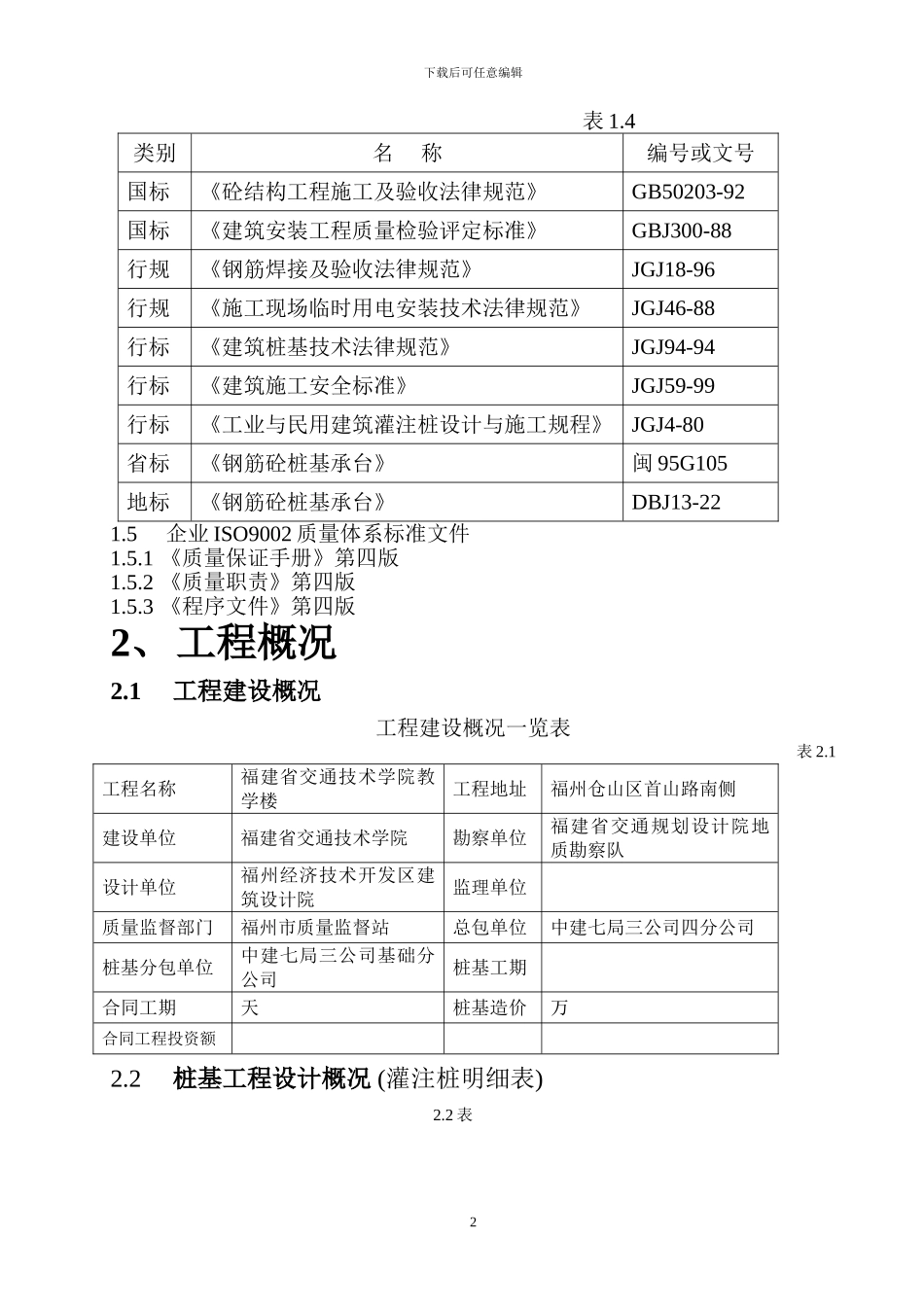 下载后可任意编辑

表 1.4

| 类别 | 名　称 | 编号或文号 |
|---|---|---|
| 国标 | 《砼结构工程施工及验收法律规范》 | GB50203-92 |
| 国标 | 《建筑安装工程质量检验评定标准》 | GBJ300-88 |
| 行规 | 《钢筋焊接及验收法律规范》 | JGJ18-96 |
| 行规 | 《施工现场临时用电安装技术法律规范》 | JGJ46-88 |
| 行标 | 《建筑桩基技术法律规范》 | JGJ94-94 |
| 行标 | 《建筑施工安全标准》 | JGJ59-99 |
| 行标 | 《工业与民用建筑灌注桩设计与施工规程》 | JGJ4-80 |
| 省标 | 《钢筋砼桩基承台》 | 闽 95G105 |
| 地标 | 《钢筋砼桩基承台》 | DBJ13-22 |

1.5　企业 ISO9002 质量体系标准文件
1.5.1 《质量保证手册》第四版
1.5.2 《质量职责》第四版
1.5.3 《程序文件》第四版

2、 工程概况

2.1　工程建设概况

工程建设概况一览表

表 2.1

| 工程名称 | 福建省交通技术学院教学楼 | 工程地址 | 福州仓山区首山路南侧 |
|---|---|---|---|
| 建设单位 | 福建省交通技术学院 | 勘察单位 | 福建省交通规划设计院地质勘察队 |
| 设计单位 | 福州经济技术开发区建筑设计院 | 监理单位 | |
| 质量监督部门 | 福州市质量监督站 | 总包单位 | 中建七局三公司四分公司 |
| 桩基分包单位 | 中建七局三公司基础分公司 | 桩基工期 | |
| 合同工期 | 天 | 桩基造价 | 万 |
| 合同工程投资额 | | | |

2.2　桩基工程设计概况 (灌注桩明细表)

2.2 表

2